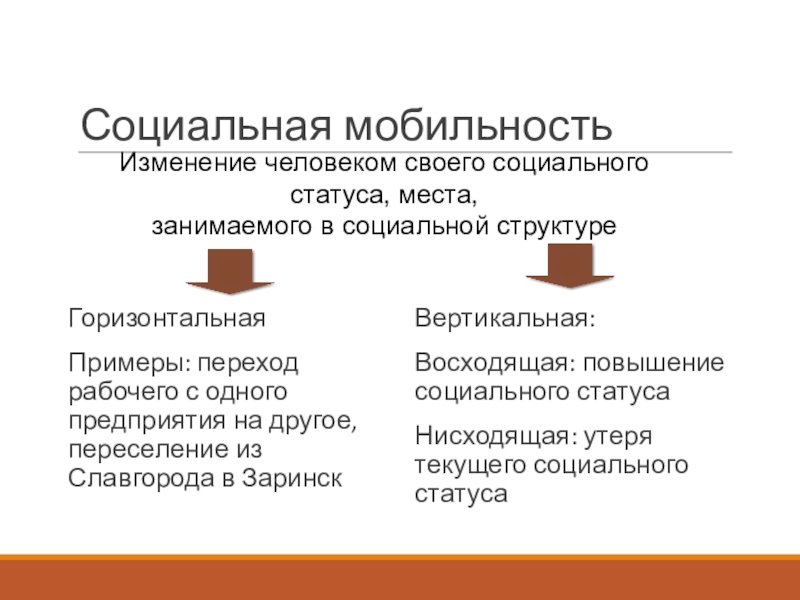 Социальная мобильность

Изменение человеком своего социального статуса, места, занимаемого в социальной структуре

Горизонтальная

Примеры: переход рабочего с одного предприятия на другое, переселение из Славгорода в Заринск

Вертикальная:

Восходящая: повышение социального статуса

Нисходящая: утеря текущего социального статуса